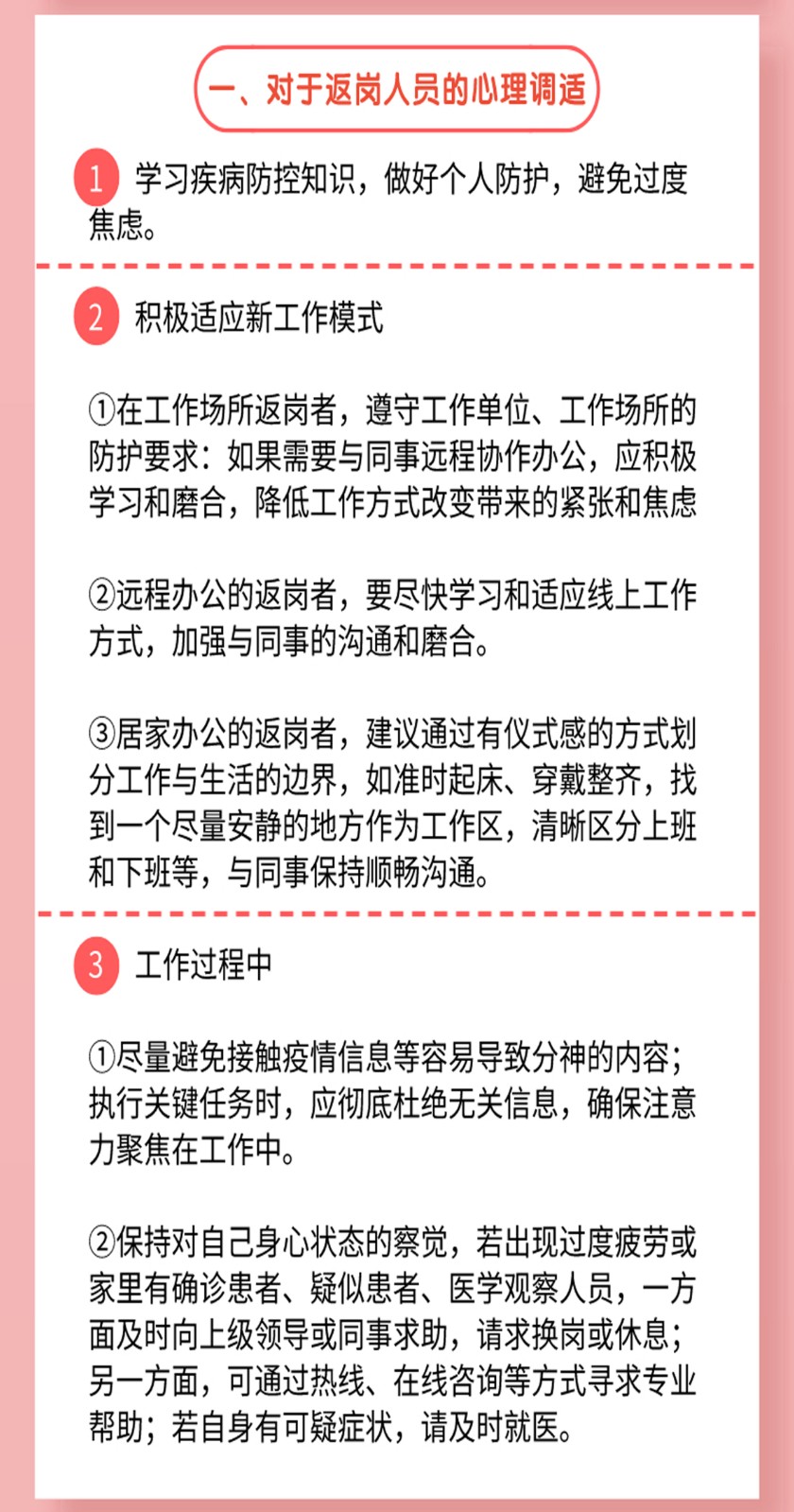 一、对于返岗人员的心理调适

1 学习疾病防控知识，做好个人防护，避免过度焦虑。

2 积极适应新工作模式

①在工作场所返岗者，遵守工作单位、工作场所的防护要求：如果需要与同事远程协作办公，应积极学习和磨合，降低工作方式改变带来的紧张和焦虑

②远程办公的返岗者，要尽快学习和适应线上工作方式，加强与同事的沟通和磨合。

③居家办公的返岗者，建议通过有仪式感的方式划分工作与生活的边界，如准时起床、穿戴整齐，找到一个尽量安静的地方作为工作区，清晰区分上班和下班等，与同事保持顺畅沟通。

3 工作过程中

①尽量避免接触疫情信息等容易导致分神的内容；执行关键任务时，应彻底杜绝无关信息，确保注意力聚焦在工作中。

②保持对自己身心状态的察觉，若出现过度疲劳或家里有确诊患者、疑似患者、医学观察人员，一方面及时向上级领导或同事求助，请求换岗或休息；另一方面，可通过热线、在线咨询等方式寻求专业帮助；若自身有可疑症状，请及时就医。